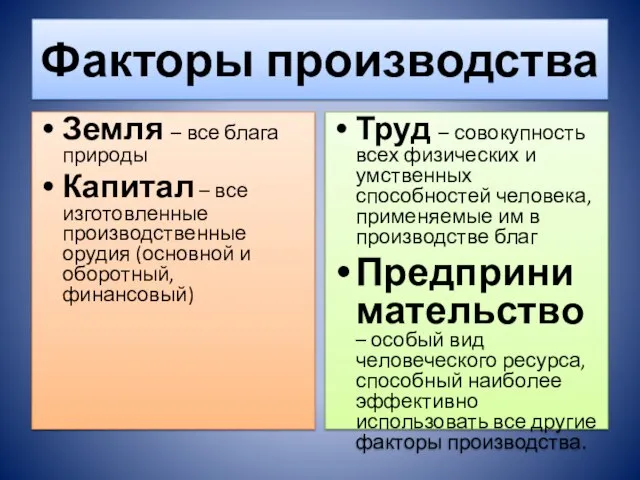 Факторы производства

• Земля – все блага природы
• Капитал – все изготовленные производственные орудия (основной и оборотный, финансовый)

• Труд – совокупность всех физических и умственных способностей человека, применяемые им в производстве благ
• Предпринимательство – особый вид человеческого ресурса, способный наиболее эффективно использовать все другие факторы производства.